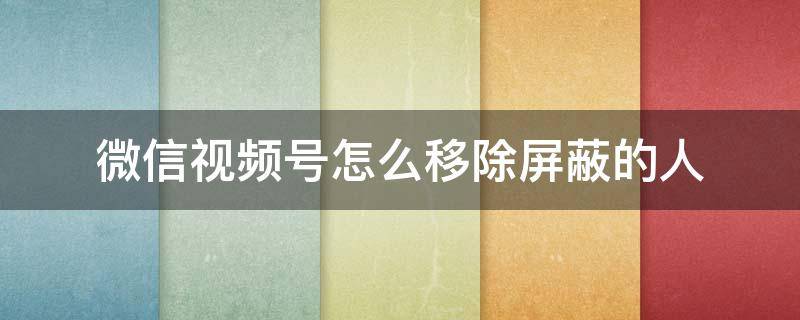 微信视频号怎么移除屏蔽的人